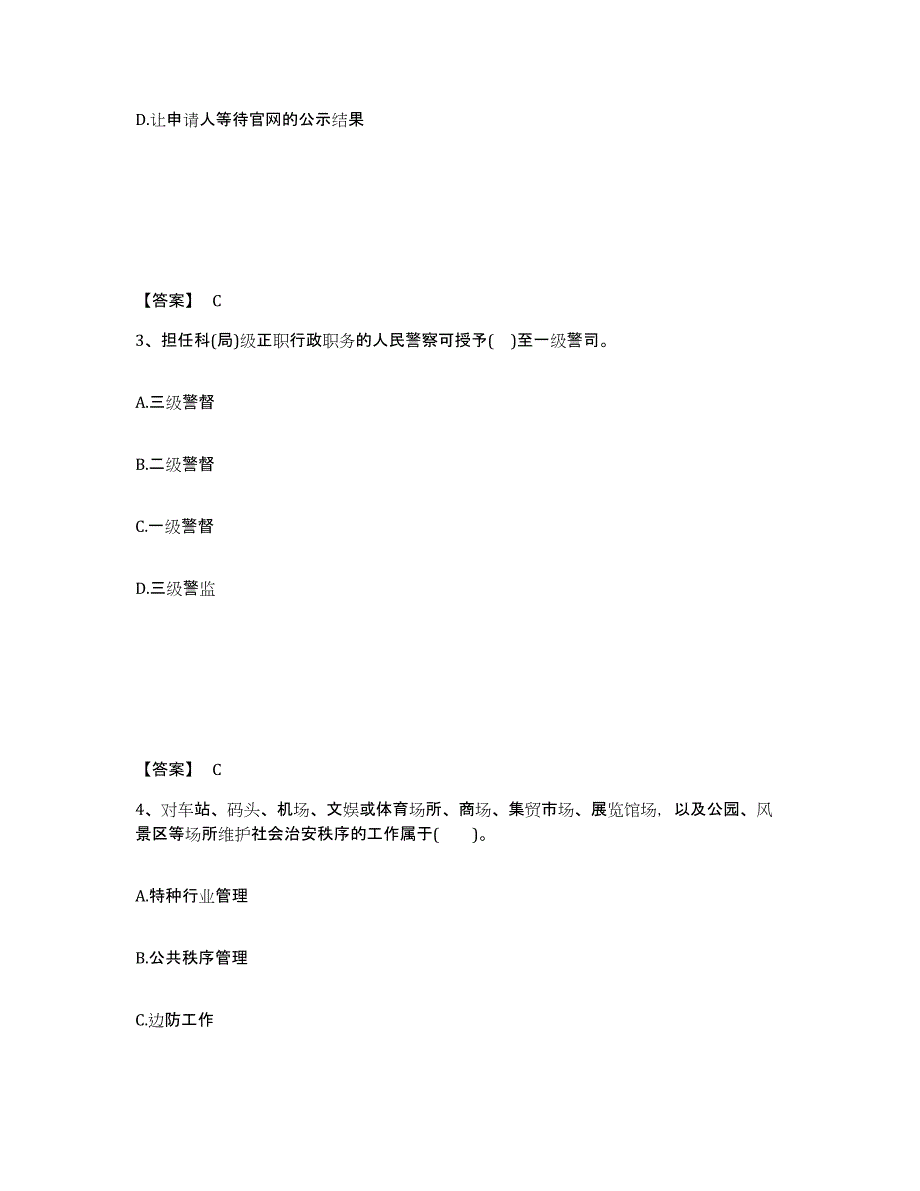 D.让申请人等待官网的公示结果

【答案】 C

3、担任科(局)级正职行政职务的人民警察可授予( )至一级警司。

A.三级警督

B.二级警督

C.一级警督

D.三级警监

【答案】 C

4、对车站、码头、机场、文娱或体育场所、商场、集贸市场、展览馆场，以及公园、风景区等场所维护社会治安秩序的工作属于( )。

A.特种行业管理

B.公共秩序管理

C.边防工作